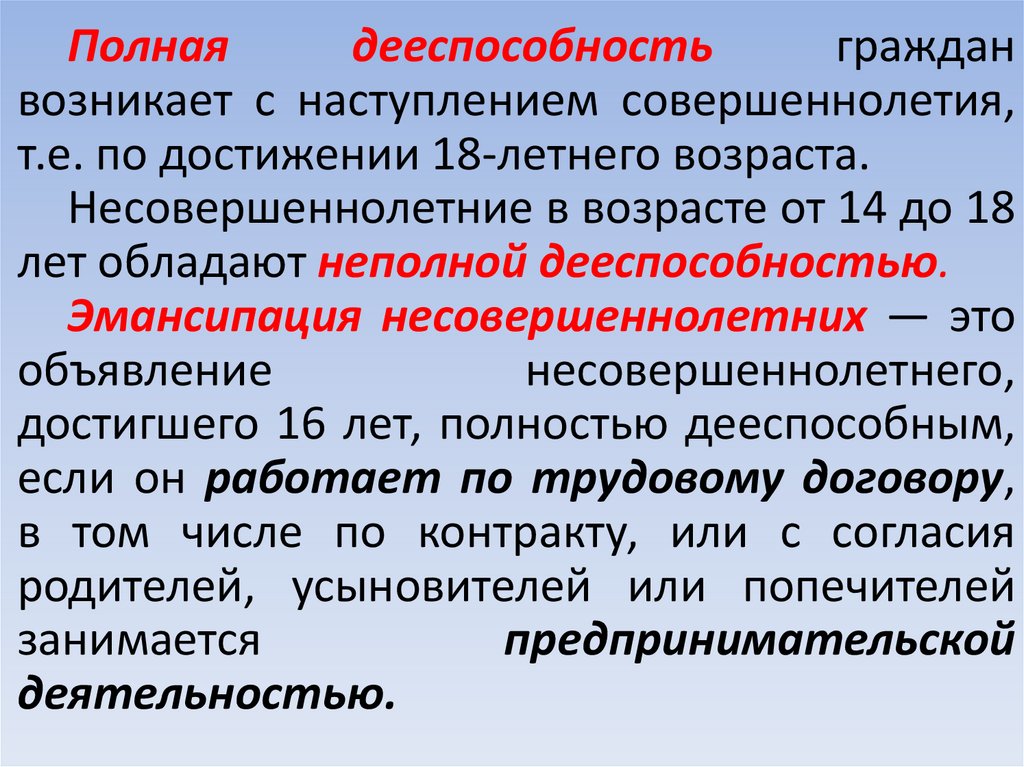 Полная дееспособность граждан возникает с наступлением совершеннолетия, т.е. по достижении 18-летнего возраста.

Несовершеннолетние в возрасте от 14 до 18 лет обладают неполной дееспособностью.

Эмансипация несовершеннолетних — это объявление несовершеннолетнего, достигшего 16 лет, полностью дееспособным, если он работает по трудовому договору, в том числе по контракту, или с согласия родителей, усыновителей или попечителей занимается предпринимательской деятельностью.